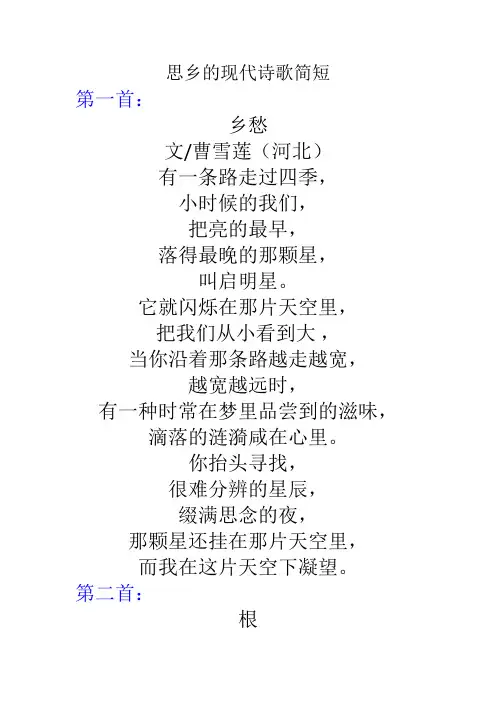 思乡的现代诗歌简短

第一首：

乡愁

文/曹雪莲（河北）

有一条路走过四季，
小时候的我们，
把亮的最早，
落得最晚的那颗星，
叫启明星。
它就闪烁在那片天空里，
把我们从小看到大，
当你沿着那条路越走越宽，
越宽越远时，
有一种时常在梦里品尝到的滋味，
滴落的涟漪咸在心里。
你抬头寻找，
很难分辨的星辰，
缀满思念的夜，
那颗星还挂在那片天空里，
而我在这片天空下凝望。

第二首：

根